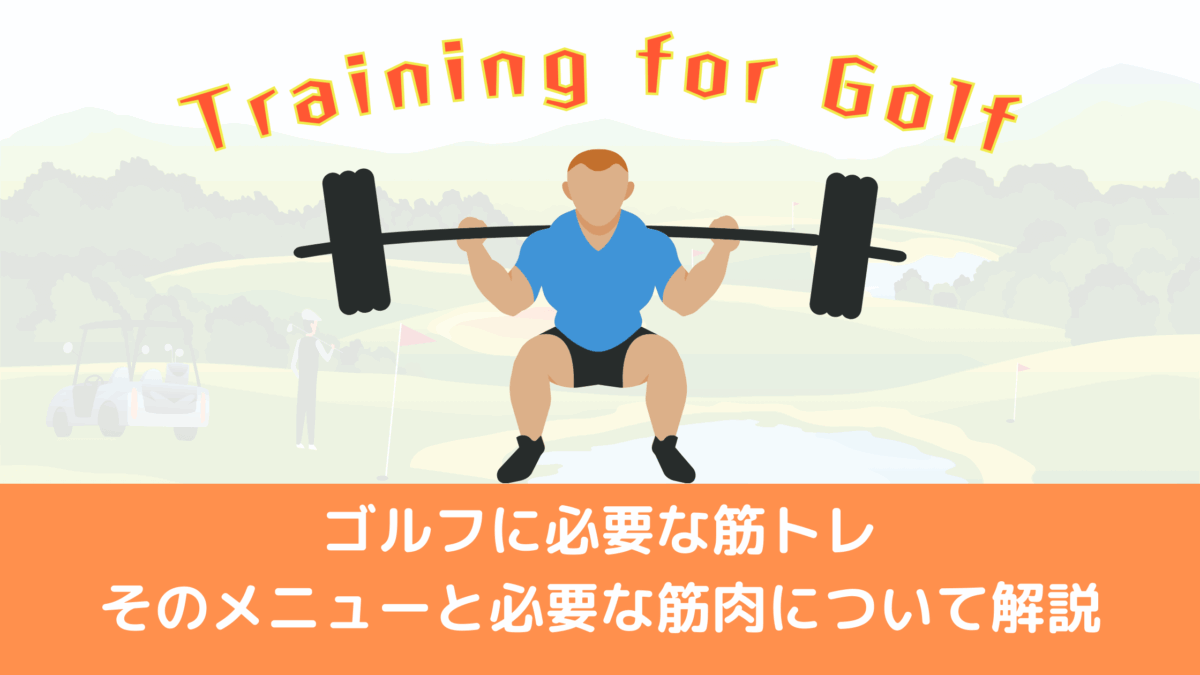 Training for Golf

ゴルフに必要な筋トレ
そのメニューと必要な筋肉について解説